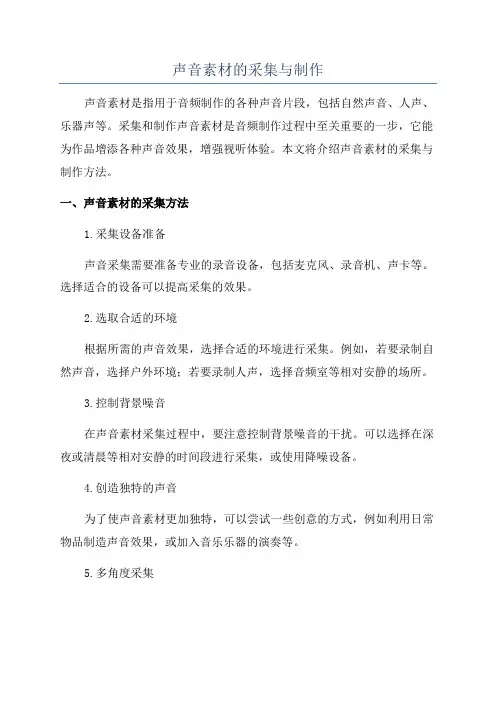 声音素材的采集与制作

声音素材是指用于音频制作的各种声音片段，包括自然声音、人声、乐器声等。采集和制作声音素材是音频制作过程中至关重要的一步，它能为作品增添各种声音效果，增强视听体验。本文将介绍声音素材的采集与制作方法。

一、声音素材的采集方法

1.采集设备准备

声音采集需要准备专业的录音设备，包括麦克风、录音机、声卡等。选择适合的设备可以提高采集的效果。

2.选取合适的环境

根据所需的声音效果，选择合适的环境进行采集。例如，若要录制自然声音，选择户外环境；若要录制人声，选择音频室等相对安静的场所。

3.控制背景噪音

在声音素材采集过程中，要注意控制背景噪音的干扰。可以选择在深夜或清晨等相对安静的时间段进行采集，或使用降噪设备。

4.创造独特的声音

为了使声音素材更加独特，可以尝试一些创意的方式，例如利用日常物品制造声音效果，或加入音乐乐器的演奏等。

5.多角度采集